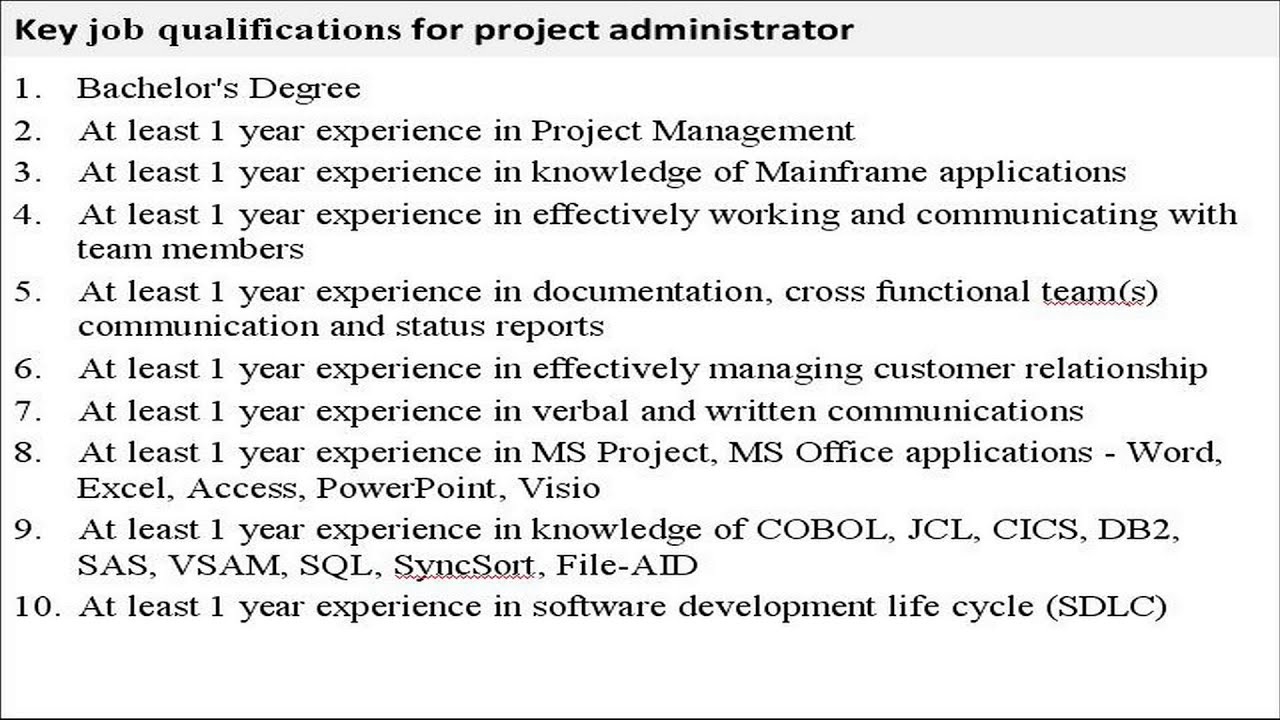 Key job qualifications for project administrator

1. Bachelor's Degree
2. At least 1 year experience in Project Management
3. At least 1 year experience in knowledge of Mainframe applications
4. At least 1 year experience in effectively working and communicating with team members
5. At least 1 year experience in documentation, cross functional team(s) communication and status reports
6. At least 1 year experience in effectively managing customer relationship
7. At least 1 year experience in verbal and written communications
8. At least 1 year experience in MS Project, MS Office applications - Word, Excel, Access, PowerPoint, Visio
9. At least 1 year experience in knowledge of COBOL, JCL, CICS, DB2, SAS, VSAM, SQL, SyncSort, File-AID
10. At least 1 year experience in software development life cycle (SDLC)